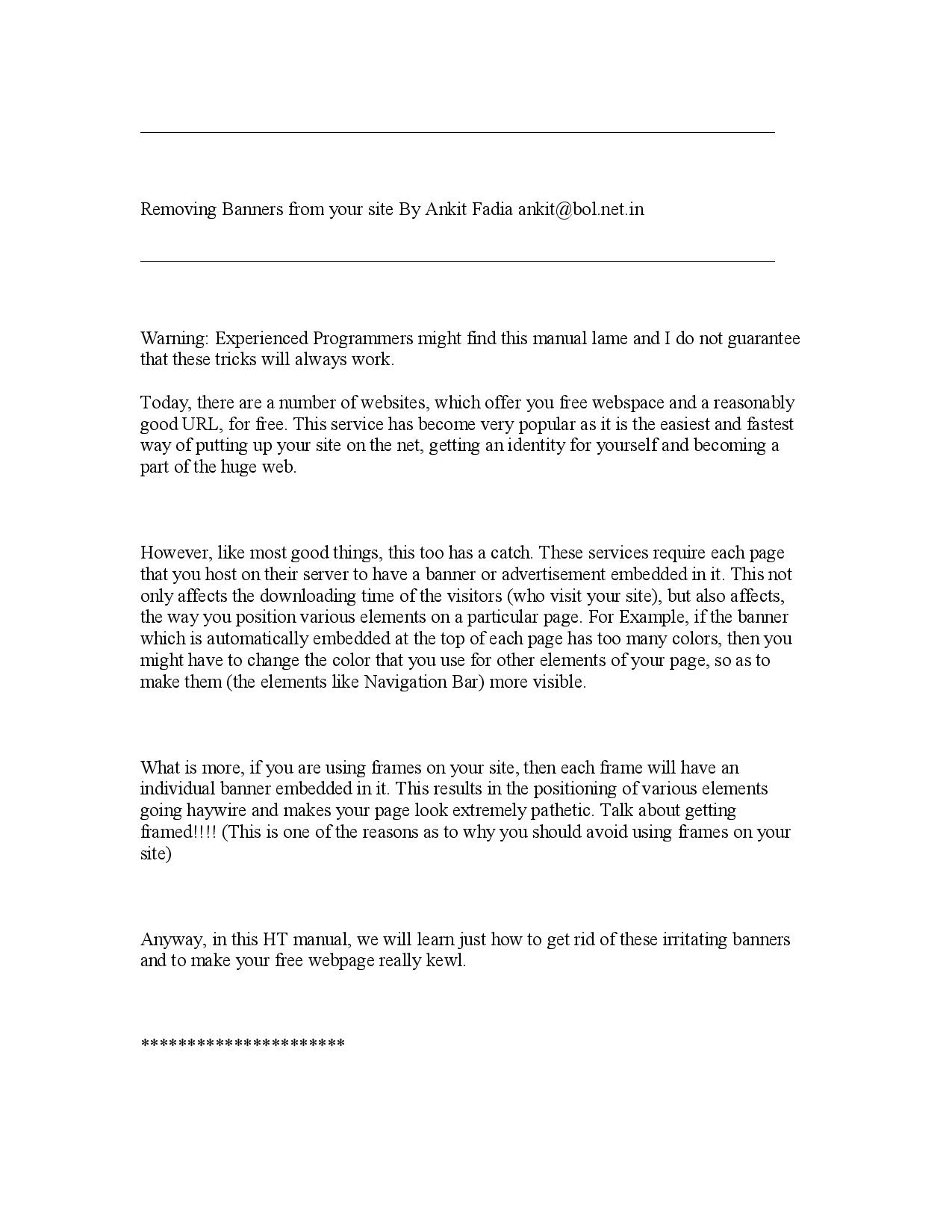 Removing Banners from your site By Ankit Fadia ankit@bol.net.in

Warning: Experienced Programmers might find this manual lame and I do not guarantee that these tricks will always work.

Today, there are a number of websites, which offer you free webspace and a reasonably good URL, for free. This service has become very popular as it is the easiest and fastest way of putting up your site on the net, getting an identity for yourself and becoming a part of the huge web.

However, like most good things, this too has a catch. These services require each page that you host on their server to have a banner or advertisement embedded in it. This not only affects the downloading time of the visitors (who visit your site), but also affects, the way you position various elements on a particular page. For Example, if the banner which is automatically embedded at the top of each page has too many colors, then you might have to change the color that you use for other elements of your page, so as to make them (the elements like Navigation Bar) more visible.

What is more, if you are using frames on your site, then each frame will have an individual banner embedded in it. This results in the positioning of various elements going haywire and makes your page look extremely pathetic. Talk about getting framed!!!! (This is one of the reasons as to why you should avoid using frames on your site)

Anyway, in this HT manual, we will learn just how to get rid of these irritating banners and to make your free webpage really kewl.

**********************